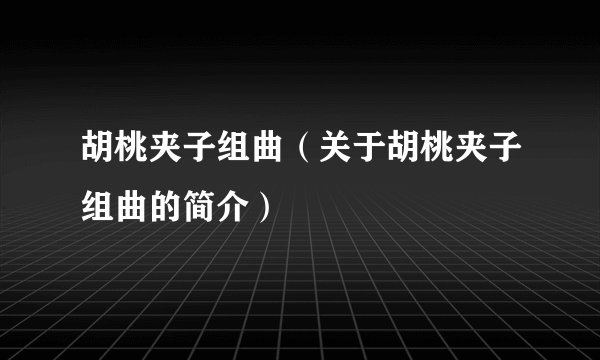 胡桃夹子组曲（关于胡桃夹子组曲的简介）